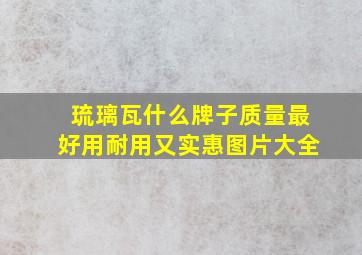 琉璃瓦什么牌子质量最好用耐用又实惠图片大全